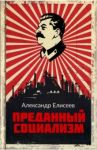 Александр Елисеев

ПРЕДАННЫЙ СОЦИАЛИЗМ